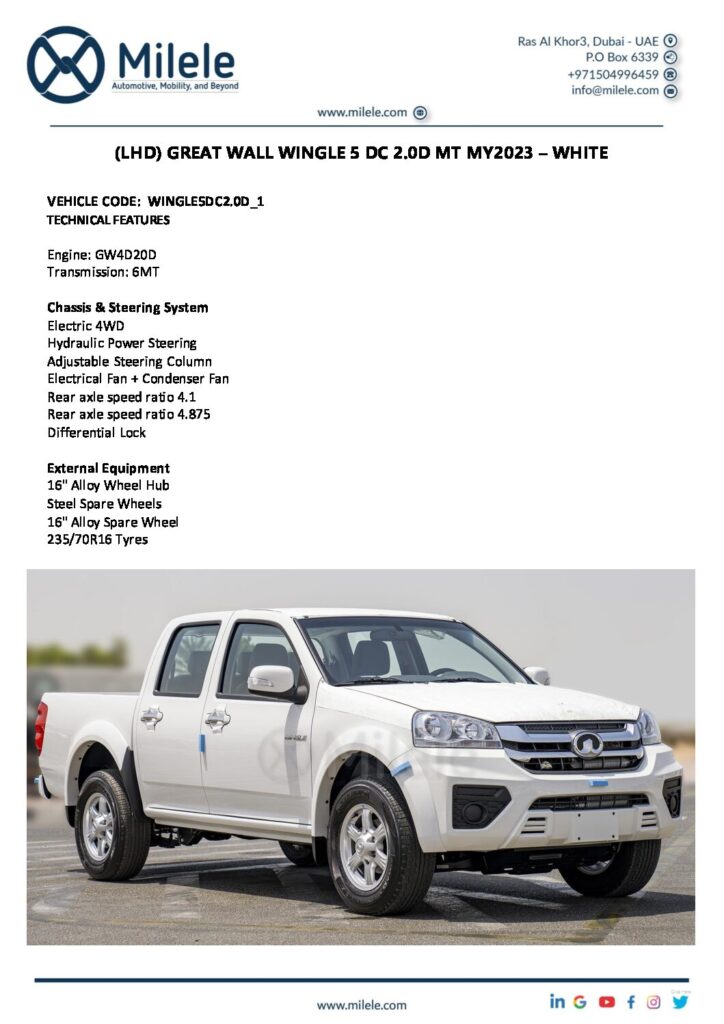 Milele
Automotive, Mobility, and Beyond

Ras Al Khor3, Dubai - UAE
P.O Box 6339
+971504996459
info@milele.com

www.milele.com

(LHD) GREAT WALL WINGLE 5 DC 2.0D MT MY2023 – WHITE

VEHICLE CODE: WINGLE5DC2.0D_1
TECHNICAL FEATURES

Engine: GW4D20D
Transmission: 6MT

Chassis & Steering System
Electric 4WD
Hydraulic Power Steering
Adjustable Steering Column
Electrical Fan + Condenser Fan
Rear axle speed ratio 4.1
Rear axle speed ratio 4.875
Differential Lock

External Equipment
16" Alloy Wheel Hub
Steel Spare Wheels
16" Alloy Spare Wheel
235/70R16 Tyres

www.milele.com